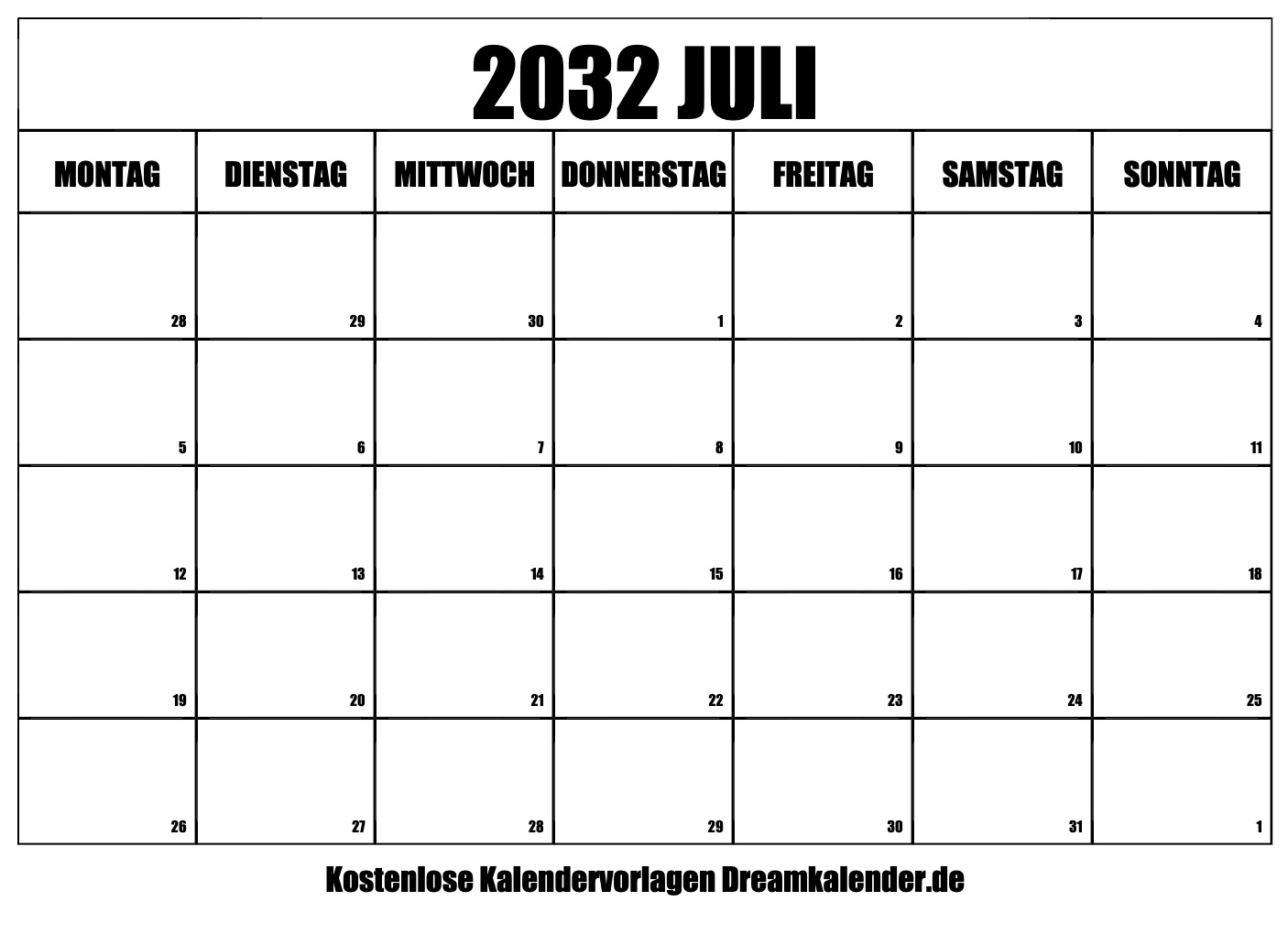 2032 JULI

| MONTAG | DIENSTAG | MITTWOCH | DONNERSTAG | FREITAG | SAMSTAG | SONNTAG |
|---|---|---|---|---|---|---|
| 28 | 29 | 30 | 1 | 2 | 3 | 4 |
| 5 | 6 | 7 | 8 | 9 | 10 | 11 |
| 12 | 13 | 14 | 15 | 16 | 17 | 18 |
| 19 | 20 | 21 | 22 | 23 | 24 | 25 |
| 26 | 27 | 28 | 29 | 30 | 31 | 1 |

Kostenlose Kalendervorlagen Dreamkalender.de